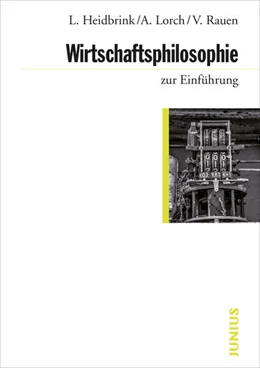 L. Heidbrink/A. Lorch/V. Rauen

Wirtschaftsphilosophie

zur Einführung

JUNIUS